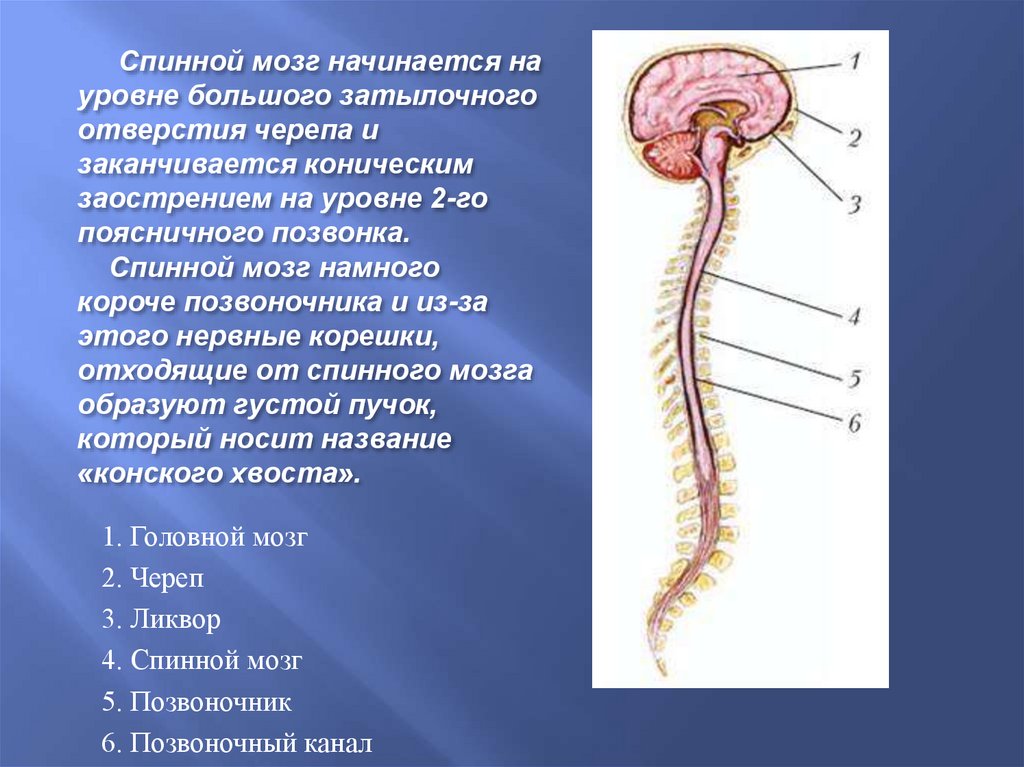 Спинной мозг начинается на уровне большого затылочного отверстия черепа и заканчивается коническим заострением на уровне 2-го поясничного позвонка.

Спинной мозг намного короче позвоночника и из-за этого нервные корешки, отходящие от спинного мозга образуют густой пучок, который носит название «конского хвоста».

1. Головной мозг
2. Череп
3. Ликвор
4. Спинной мозг
5. Позвоночник
6. Позвоночный канал

1
2
3
4
5
6